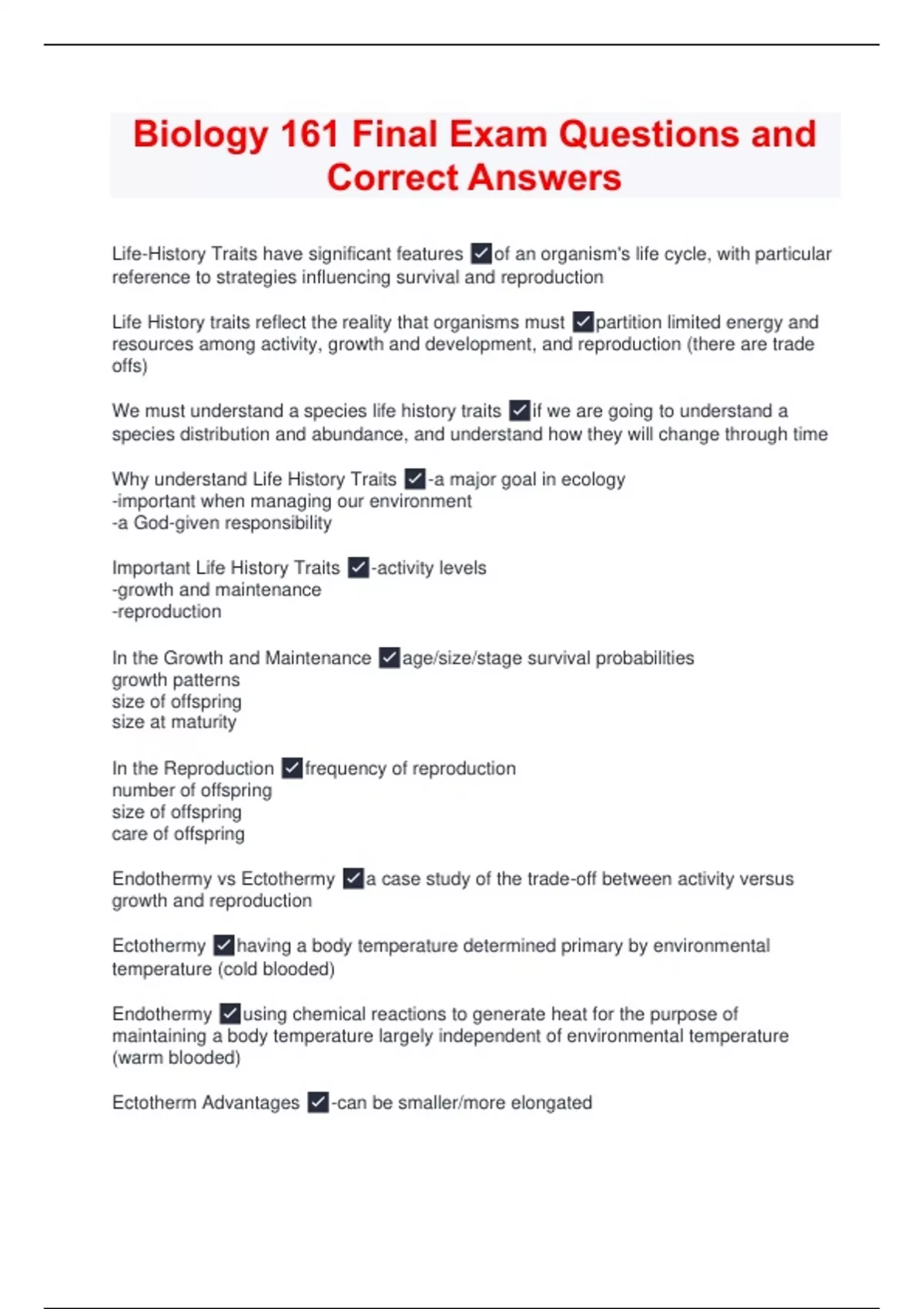 Biology 161 Final Exam Questions and Correct Answers

Life-History Traits have significant features ✓of an organism's life cycle, with particular reference to strategies influencing survival and reproduction

Life History traits reflect the reality that organisms must ✓partition limited energy and resources among activity, growth and development, and reproduction (there are trade offs)

We must understand a species life history traits ✓if we are going to understand a species distribution and abundance, and understand how they will change through time

Why understand Life History Traits ✓-a major goal in ecology
-important when managing our environment
-a God-given responsibility

Important Life History Traits ✓-activity levels
-growth and maintenance
-reproduction

In the Growth and Maintenance ✓age/size/stage survival probabilities
growth patterns
size of offspring
size at maturity

In the Reproduction ✓frequency of reproduction
number of offspring
size of offspring
care of offspring

Endothermy vs Ectothermy ✓a case study of the trade-off between activity versus growth and reproduction

Ectothermy ✓having a body temperature determined primary by environmental temperature (cold blooded)

Endothermy ✓using chemical reactions to generate heat for the purpose of maintaining a body temperature largely independent of environmental temperature (warm blooded)

Ectotherm Advantages ✓-can be smaller/more elongated